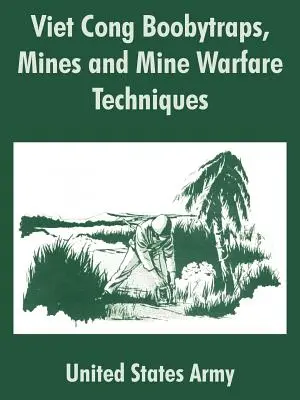 Viet Cong Boobytraps, Mines and Mine Warfare Techniques

United States Army